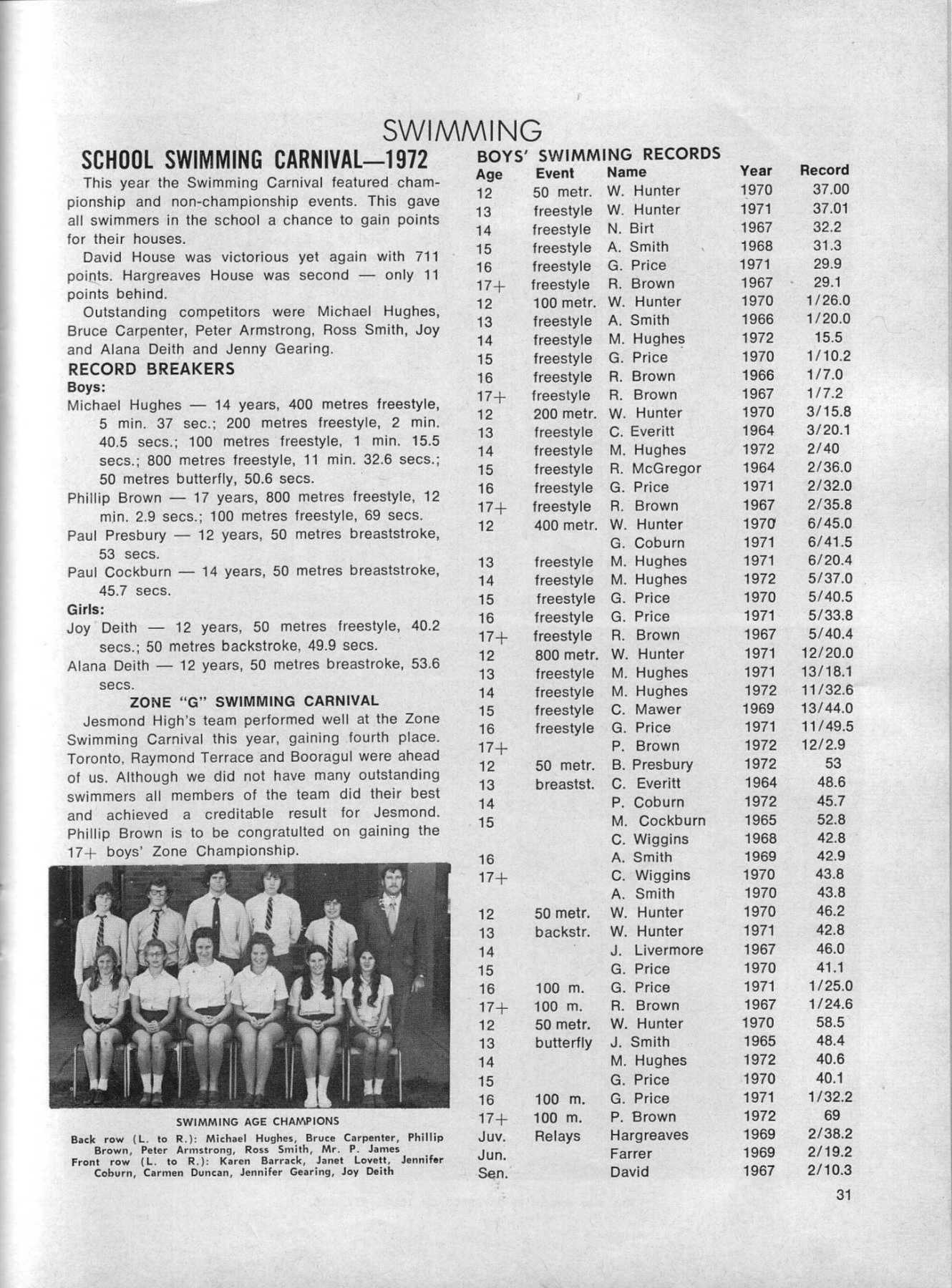 SWIMMING

SCHOOL SWIMMING CARNIVAL—1972

This year the Swimming Carnival featured championship and non-championship events. This gave all swimmers in the school a chance to gain points for their houses.

David House was victorious yet again with 711 points. Hargreaves House was second — only 11 points behind.

Outstanding competitors were Michael Hughes, Bruce Carpenter, Peter Armstrong, Ross Smith, Joy and Alana Deith and Jenny Gearing.

RECORD BREAKERS

Boys:

Michael Hughes — 14 years, 400 metres freestyle, 5 min. 37 sec.; 200 metres freestyle, 2 min. 40.5 secs.; 100 metres freestyle, 1 min. 15.5 secs.; 800 metres freestyle, 11 min. 32.6 secs.; 50 metres butterfly, 50.6 secs.

Phillip Brown — 17 years, 800 metres freestyle, 12 min. 2.9 secs.; 100 metres freestyle, 69 secs.

Paul Presbury — 12 years, 50 metres breaststroke, 53 secs.

Paul Cockburn — 14 years, 50 metres breaststroke, 45.7 secs.

Girls:

Joy Deith — 12 years, 50 metres freestyle, 40.2 secs.; 50 metres backstroke, 49.9 secs.

Alana Deith — 12 years, 50 metres breastroke, 53.6 secs.

ZONE "G" SWIMMING CARNIVAL

Jesmond High's team performed well at the Zone Swimming Carnival this year, gaining fourth place. Toronto, Raymond Terrace and Booragul were ahead of us. Although we did not have many outstanding swimmers all members of the team did their best and achieved a creditable result for Jesmond. Phillip Brown is to be congratulted on gaining the 17+ boys' Zone Championship.

SWIMMING AGE CHAMPIONS

Back row (L. to R.): Michael Hughes, Bruce Carpenter, Phillip Brown, Peter Armstrong, Ross Smith, Mr. P. James
Front row (L. to R.): Karen Barrack, Janet Lovett, Jennifer Coburn, Carmen Duncan, Jennifer Gearing, Joy Deith

BOYS' SWIMMING RECORDS

| Age | Event | Name | Year | Record |
|---|---|---|---|---|
| 12 | 50 metr. | W. Hunter | 1970 | 37.00 |
| 13 | freestyle | W. Hunter | 1971 | 37.01 |
| 14 | freestyle | N. Birt | 1967 | 32.2 |
| 15 | freestyle | A. Smith | 1968 | 31.3 |
| 16 | freestyle | G. Price | 1971 | 29.9 |
| 17+ | freestyle | R. Brown | 1967 | 29.1 |
| 12 | 100 metr. | W. Hunter | 1970 | 1/26.0 |
| 13 | freestyle | A. Smith | 1966 | 1/20.0 |
| 14 | freestyle | M. Hughes | 1972 | 15.5 |
| 15 | freestyle | G. Price | 1970 | 1/10.2 |
| 16 | freestyle | R. Brown | 1966 | 1/7.0 |
| 17+ | freestyle | R. Brown | 1967 | 1/7.2 |
| 12 | 200 metr. | W. Hunter | 1970 | 3/15.8 |
| 13 | freestyle | C. Everitt | 1964 | 3/20.1 |
| 14 | freestyle | M. Hughes | 1972 | 2/40 |
| 15 | freestyle | R. McGregor | 1964 | 2/36.0 |
| 16 | freestyle | G. Price | 1971 | 2/32.0 |
| 17+ | freestyle | R. Brown | 1967 | 2/35.8 |
| 12 | 400 metr. | W. Hunter | 1970 | 6/45.0 |
| | | G. Coburn | 1971 | 6/41.5 |
| 13 | freestyle | M. Hughes | 1971 | 6/20.4 |
| 14 | freestyle | M. Hughes | 1972 | 5/37.0 |
| 15 | freestyle | G. Price | 1970 | 5/40.5 |
| 16 | freestyle | G. Price | 1971 | 5/33.8 |
| 17+ | freestyle | R. Brown | 1967 | 5/40.4 |
| 12 | 800 metr. | W. Hunter | 1971 | 12/20.0 |
| 13 | freestyle | M. Hughes | 1971 | 13/18.1 |
| 14 | freestyle | M. Hughes | 1972 | 11/32.6 |
| 15 | freestyle | C. Mawer | 1969 | 13/44.0 |
| 16 | freestyle | G. Price | 1971 | 11/49.5 |
| 17+ | | P. Brown | 1972 | 12/2.9 |
| 12 | 50 metr. | B. Presbury | 1972 | 53 |
| 13 | breastst. | C. Everitt | 1964 | 48.6 |
| 14 | | P. Coburn | 1972 | 45.7 |
| 15 | | M. Cockburn | 1965 | 52.8 |
| | | C. Wiggins | 1968 | 42.8 |
| 16 | | A. Smith | 1969 | 42.9 |
| 17+ | | C. Wiggins | 1970 | 43.8 |
| | | A. Smith | 1970 | 43.8 |
| 12 | 50 metr. | W. Hunter | 1970 | 46.2 |
| 13 | backstr. | W. Hunter | 1971 | 42.8 |
| 14 | | J. Livermore | 1967 | 46.0 |
| 15 | | G. Price | 1970 | 41.1 |
| 16 | 100 m. | G. Price | 1971 | 1/25.0 |
| 17+ | 100 m. | R. Brown | 1967 | 1/24.6 |
| 12 | 50 metr. | W. Hunter | 1970 | 58.5 |
| 13 | butterfly | J. Smith | 1965 | 48.4 |
| 14 | | M. Hughes | 1972 | 40.6 |
| 15 | | G. Price | 1970 | 40.1 |
| 16 | 100 m. | G. Price | 1971 | 1/32.2 |
| 17+ | 100 m. | P. Brown | 1972 | 69 |
| Juv. | Relays | Hargreaves | 1969 | 2/38.2 |
| Jun. | | Farrer | 1969 | 2/19.2 |
| Sen. | | David | 1967 | 2/10.3 |

31